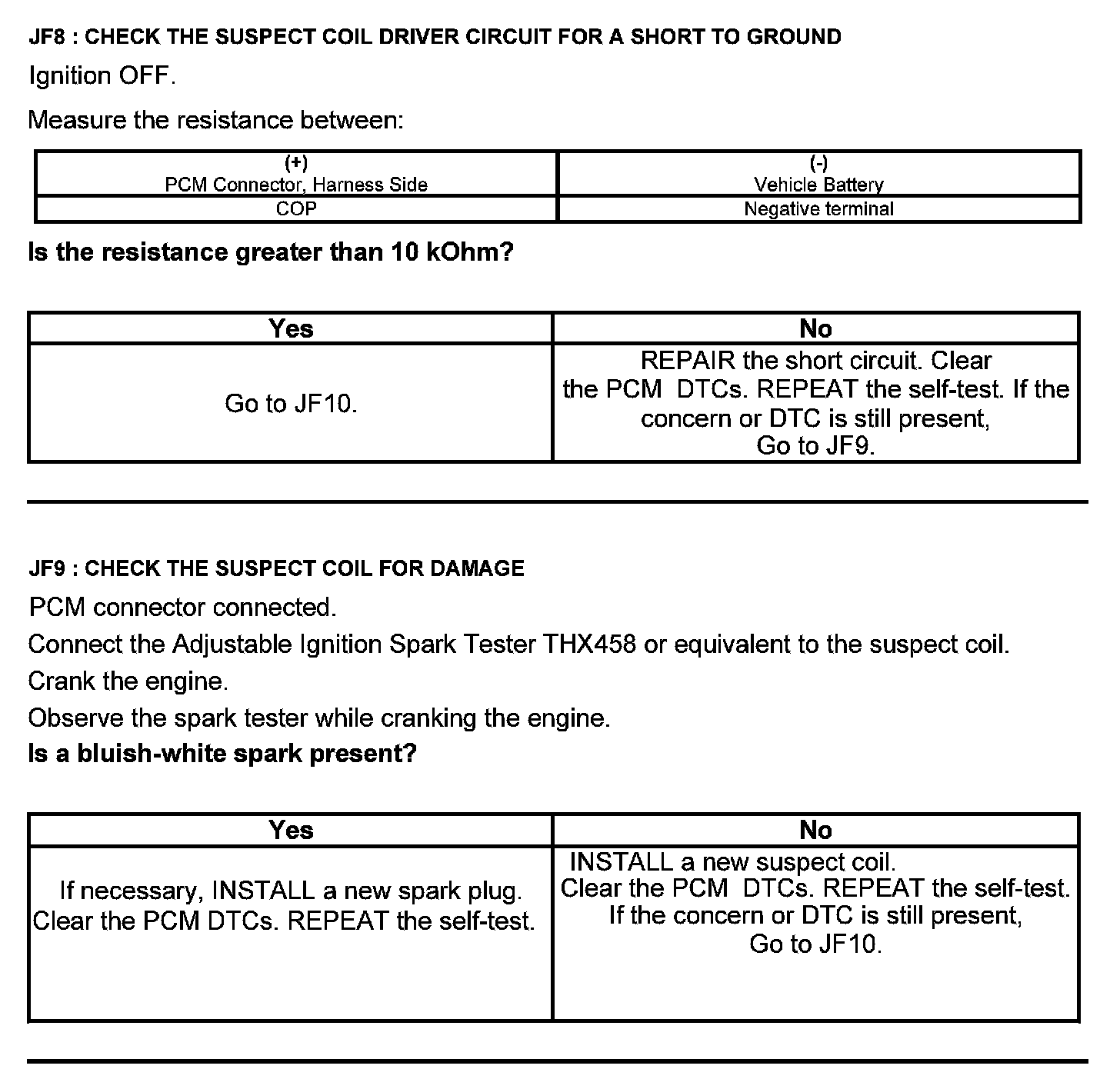 JF8 : CHECK THE SUSPECT COIL DRIVER CIRCUIT FOR A SHORT TO GROUND

Ignition OFF.

Measure the resistance between:

| (+) PCM Connector, Harness Side | (-) Vehicle Battery |
|---|---|
| COP | Negative terminal |

Is the resistance greater than 10 kOhm?

| Yes | No |
|---|---|
| Go to JF10. | REPAIR the short circuit. Clear the PCM DTCs. REPEAT the self-test. If the concern or DTC is still present, Go to JF9. |

JF9 : CHECK THE SUSPECT COIL FOR DAMAGE

PCM connector connected.

Connect the Adjustable Ignition Spark Tester THX458 or equivalent to the suspect coil.

Crank the engine.

Observe the spark tester while cranking the engine.

Is a bluish-white spark present?

| Yes | No |
|---|---|
| If necessary, INSTALL a new spark plug. Clear the PCM DTCs. REPEAT the self-test. | INSTALL a new suspect coil. Clear the PCM DTCs. REPEAT the self-test. If the concern or DTC is still present, Go to JF10. |